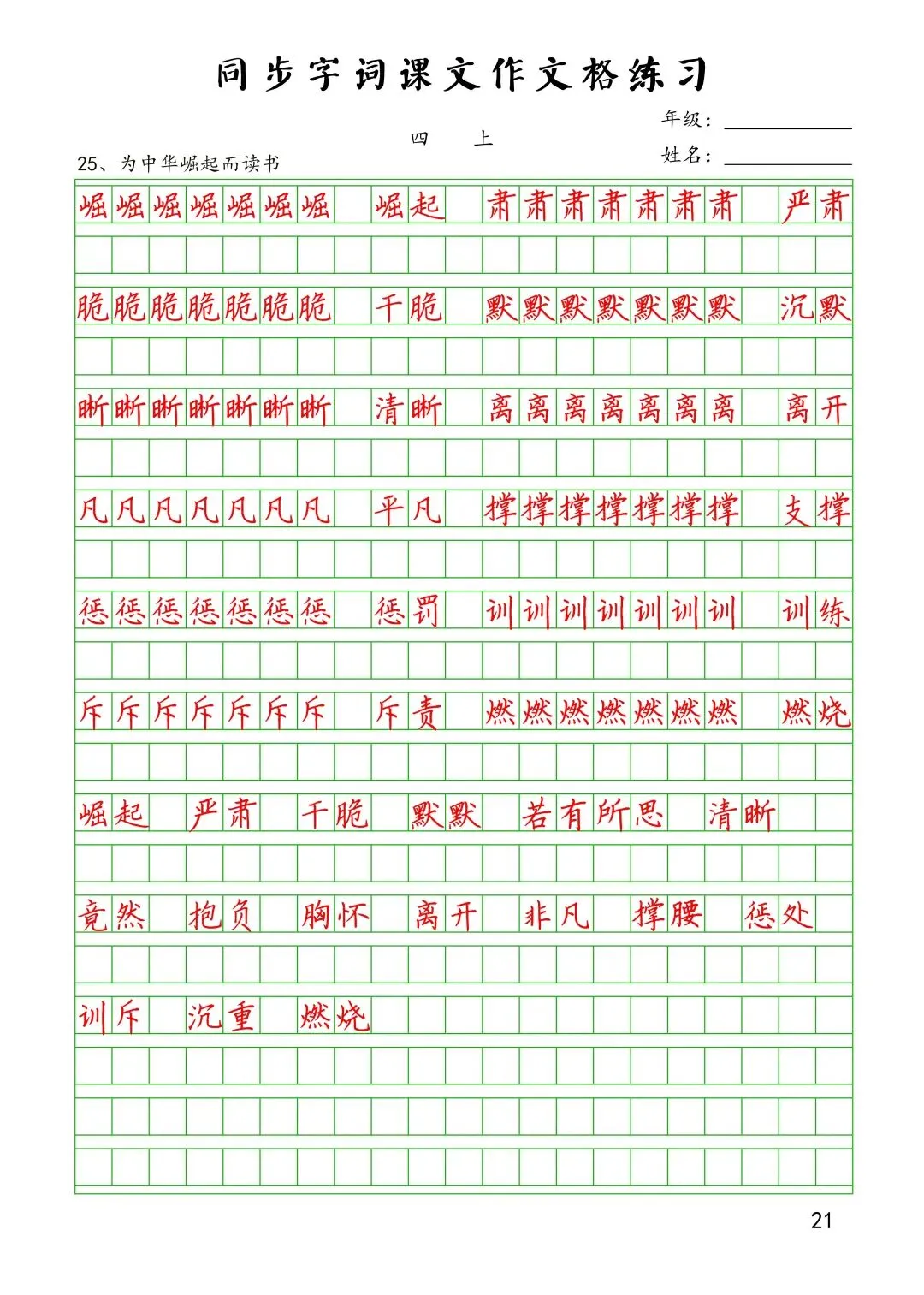 同步字词课文作文格练习

四 上

年级：

姓名：

25、为中华崛起而读书

崛崛崛崛崛崛崛 崛起 肃肃肃肃肃肃肃 严肃

脆脆脆脆脆脆脆 干脆 默默默默默默默 沉默

晰晰晰晰晰晰晰 清晰 离离离离离离离 离开

凡凡凡凡凡凡凡 平凡 撑撑撑撑撑撑撑 支撑

惩惩惩惩惩惩惩 惩罚 训训训训训训训 训练

斥斥斥斥斥斥斥 斥责 燃燃燃燃燃燃燃 燃烧

崛起 严肃 干脆 默默 若有所思 清晰

竟然 抱负 胸怀 离开 非凡 撑腰 惩处

训斥 沉重 燃烧

21